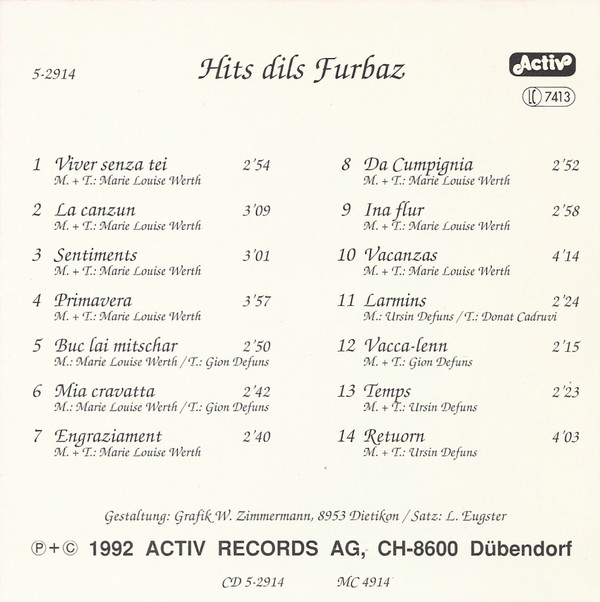 5-2914

Hits dils Furbaz

Activ

LC 7413

1 Viver senza tei 2'54
M. + T.: Marie Louise Werth

2 La canzun 3'09
M. + T.: Marie Louise Werth

3 Sentiments 3'01
M. + T.: Marie Louise Werth

4 Primavera 3'57
M. + T.: Marie Louise Werth

5 Buc lai mitschar 2'50
M.: Marie Louise Werth / T.: Gion Defuns

6 Mia cravatta 2'42
M.: Marie Louise Werth / T.: Gion Defuns

7 Engraziament 2'40
M. + T.: Marie Louise Werth

8 Da Cumpignia 2'52
M. + T.: Marie Louise Werth

9 Ina flur 2'58
M. + T.: Marie Louise Werth

10 Vacanzas 4'14
M. + T.: Marie Louise Werth

11 Larmins 2'24
M.: Ursin Defuns / T.: Donat Cadruvi

12 Vacca-lenn 2'15
M. + T.: Gion Defuns

13 Temps 2'23
M. + T.: Ursin Defuns

14 Retuorn 4'03
M. + T.: Ursin Defuns

Gestaltung: Grafik W. Zimmermann, 8953 Dietikon / Satz: L. Eugster

℗+© 1992 ACTIV RECORDS AG, CH-8600 Dübendorf

CD 5-2914 MC 4914